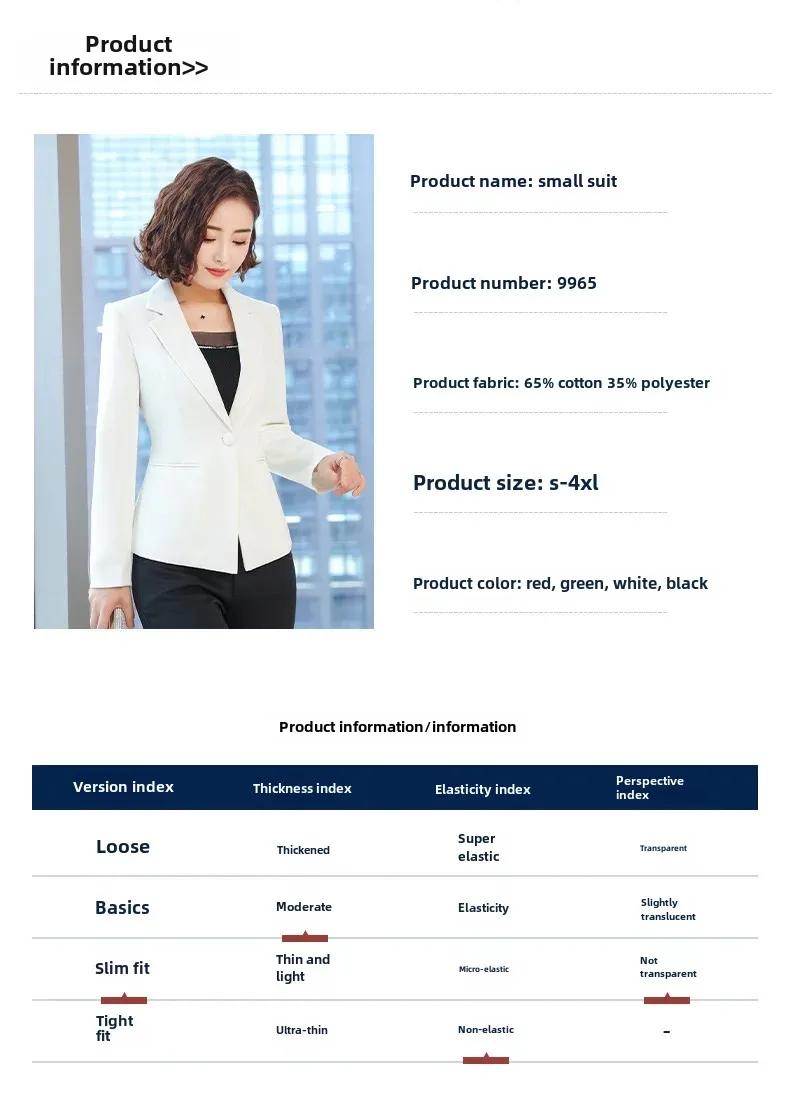 Product information>>

Product name: small suit

Product number: 9965

Product fabric: 65% cotton 35% polyester

Product size: s-4xl

Product color: red, green, white, black

Product information/information

| Version index | Thickness index | Elasticity index | Perspective index |
|---|---|---|---|
| Loose | Thickened | Super elastic | Transparent |
| Basics | Moderate | Elasticity | Slightly translucent |
| Slim fit | Thin and light | Micro-elastic | Not transparent |
| Tight fit | Ultra-thin | Non-elastic | - |